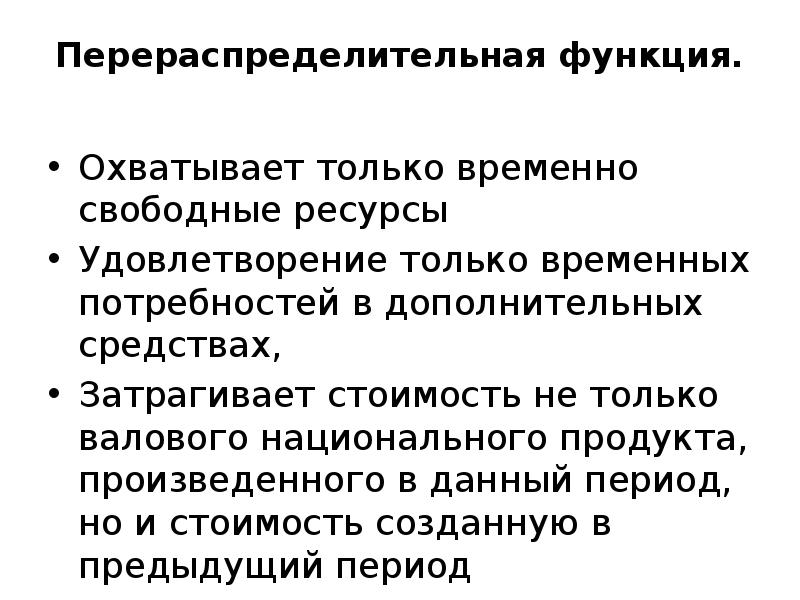 Перераспределительная функция.

• Охватывает только временно свободные ресурсы
• Удовлетворение только временных потребностей в дополнительных средствах,
• Затрагивает стоимость не только валового национального продукта, произведенного в данный период, но и стоимость созданную в предыдущий период